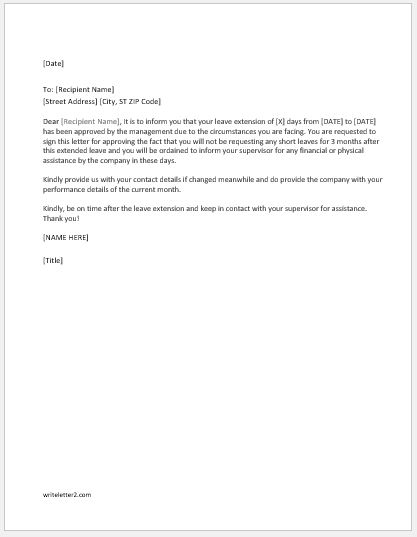 [Date]

To: [Recipient Name]
[Street Address] [City, ST ZIP Code]

Dear [Recipient Name], it is to inform you that your leave extension of [X] days from [DATE] to [DATE] has been approved by the management due to the circumstances you are facing. You are requested to sign this letter for approving the fact that you will not be requesting any short leaves for 3 months after this extended leave and you will be ordained to inform your supervisor for any financial or physical assistance by the company in these days.

Kindly provide us with your contact details if changed meanwhile and do provide the company with your performance details of the current month.

Kindly, be on time after the leave extension and keep in contact with your supervisor for assistance. Thank you!

[NAME HERE]

[Title]

writeletter2.com